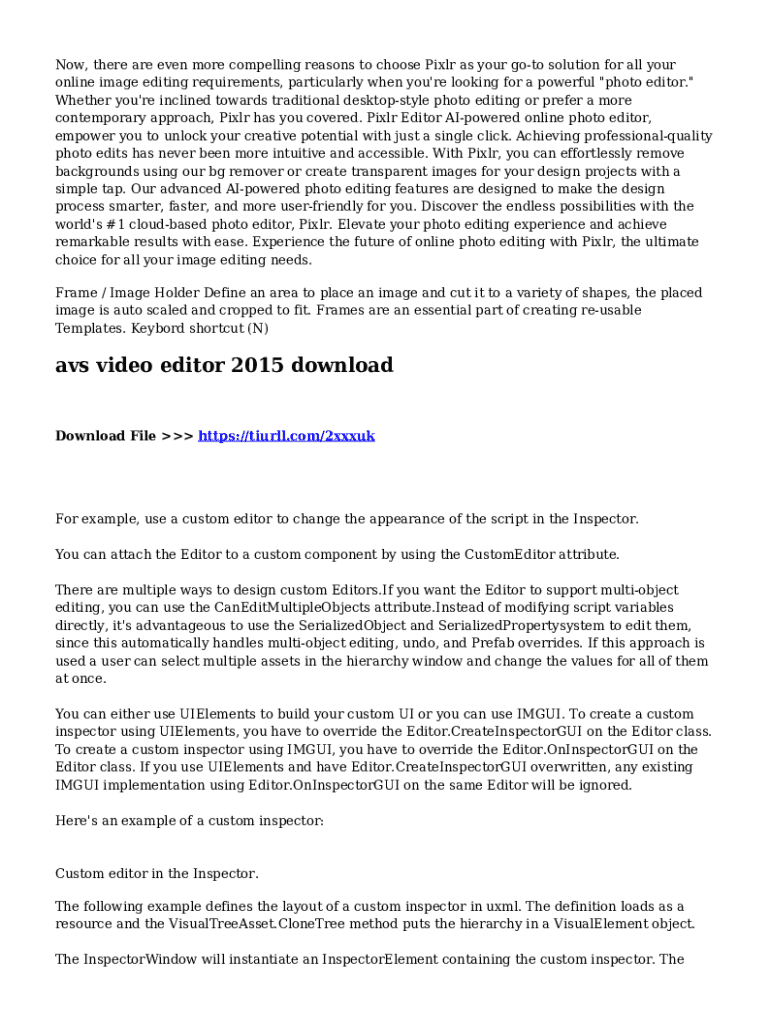 Now, there are even more compelling reasons to choose Pixlr as your go-to solution for all your online image editing requirements, particularly when you're looking for a powerful "photo editor." Whether you're inclined towards traditional desktop-style photo editing or prefer a more contemporary approach, Pixlr has you covered. Pixlr Editor AI-powered online photo editor, empower you to unlock your creative potential with just a single click. Achieving professional-quality photo edits has never been more intuitive and accessible. With Pixlr, you can effortlessly remove backgrounds using our bg remover or create transparent images for your design projects with a simple tap. Our advanced AI-powered photo editing features are designed to make the design process smarter, faster, and more user-friendly for you. Discover the endless possibilities with the world's #1 cloud-based photo editor, Pixlr. Elevate your photo editing experience and achieve remarkable results with ease. Experience the future of online photo editing with Pixlr, the ultimate choice for all your image editing needs.

Frame / Image Holder Define an area to place an image and cut it to a variety of shapes, the placed image is auto scaled and cropped to fit. Frames are an essential part of creating re-usable Templates. Keybord shortcut (N)

avs video editor 2015 download

Download File >>> https://tiurll.com/2xxxuk

For example, use a custom editor to change the appearance of the script in the Inspector.

You can attach the Editor to a custom component by using the CustomEditor attribute.

There are multiple ways to design custom Editors.If you want the Editor to support multi-object editing, you can use the CanEditMultipleObjects attribute.Instead of modifying script variables directly, it's advantageous to use the SerializedObject and SerializedPropertysystem to edit them, since this automatically handles multi-object editing, undo, and Prefab overrides. If this approach is used a user can select multiple assets in the hierarchy window and change the values for all of them at once.

You can either use UIElements to build your custom UI or you can use IMGUI. To create a custom inspector using UIElements, you have to override the Editor.CreateInspectorGUI on the Editor class. To create a custom inspector using IMGUI, you have to override the Editor.OnInspectorGUI on the Editor class. If you use UIElements and have Editor.CreateInspectorGUI overwritten, any existing IMGUI implementation using Editor.OnInspectorGUI on the same Editor will be ignored.

Here's an example of a custom inspector:

Custom editor in the Inspector.

The following example defines the layout of a custom inspector in uxml. The definition loads as a resource and the VisualTreeAsset.CloneTree method puts the hierarchy in a VisualElement object.

The InspectorWindow will instantiate an InspectorElement containing the custom inspector. The